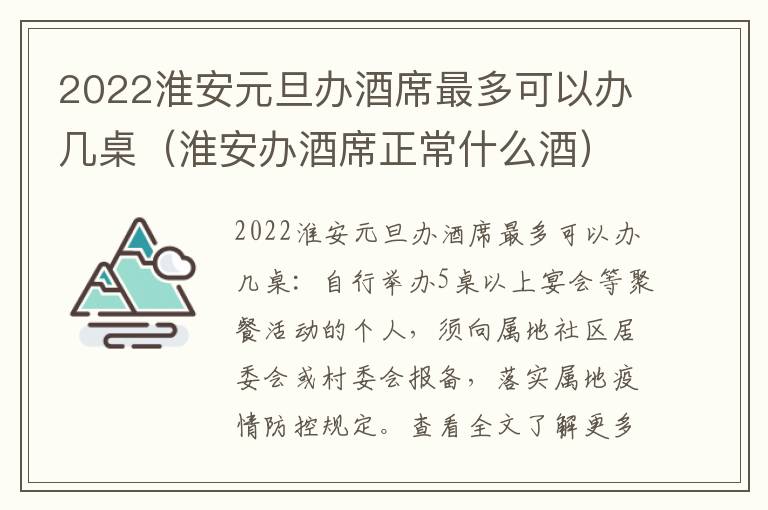 2022淮安元旦办酒席最多可以办几桌（淮安办酒席正常什么酒）

2022淮安元旦办酒席最多可以办几桌：自行举办5桌以上宴会等聚餐活动的个人，须向属地社区居委会或村委会报备，落实属地疫情防控规定。查看全文了解更多